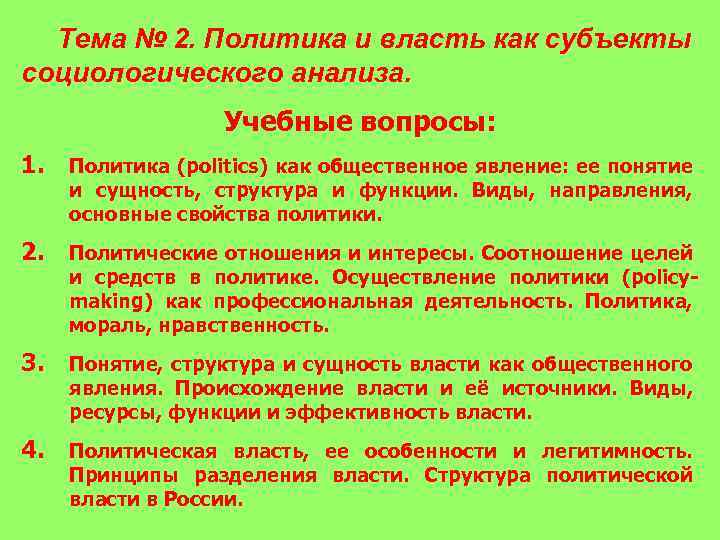 Тема № 2. Политика и власть как субъекты социологического анализа.

Учебные вопросы:

1. Политика (politics) как общественное явление: ее понятие и сущность, структура и функции. Виды, направления, основные свойства политики.

2. Политические отношения и интересы. Соотношение целей и средств в политике. Осуществление политики (policy-making) как профессиональная деятельность. Политика, мораль, нравственность.

3. Понятие, структура и сущность власти как общественного явления. Происхождение власти и её источники. Виды, ресурсы, функции и эффективность власти.

4. Политическая власть, ее особенности и легитимность. Принципы разделения власти. Структура политической власти в России.